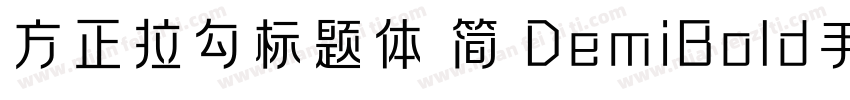 方正拉勾标题体 简 DemiBold手